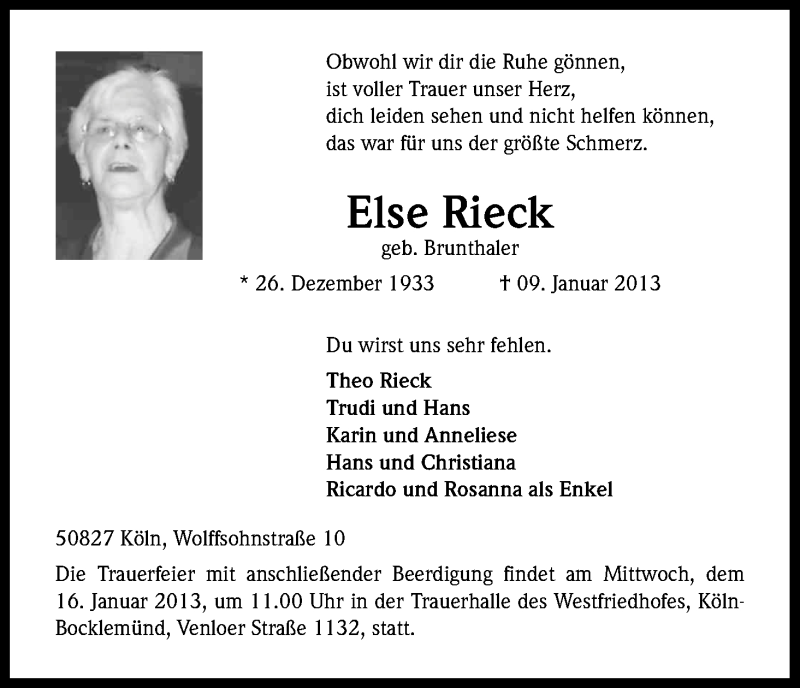 Obwohl wir dir die Ruhe gönnen,
ist voller Trauer unser Herz,
dich leiden sehen und nicht helfen können,
das war für uns der größte Schmerz.

Else Rieck
geb. Brunthaler

* 26. Dezember 1933 † 09. Januar 2013

Du wirst uns sehr fehlen.

Theo Rieck
Trudi und Hans
Karin und Anneliese
Hans und Christiana
Ricardo und Rosanna als Enkel

50827 Köln, Wolffsohnstraße 10

Die Trauerfeier mit anschließender Beerdigung findet am Mittwoch, dem 16. Januar 2013, um 11.00 Uhr in der Trauerhalle des Westfriedhofes, Köln-Bocklemünd, Venloer Straße 1132, statt.